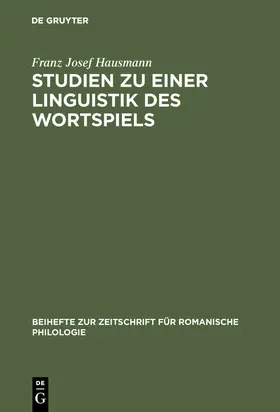 DE GRUYTER

Franz Josef Hausmann

STUDIEN ZU EINER LINGUISTIK DES WORTSPIELS

BEIHEFTE ZUR ZEITSCHRIFT FÜR ROMANISCHE PHILOLOGIE

DE
G